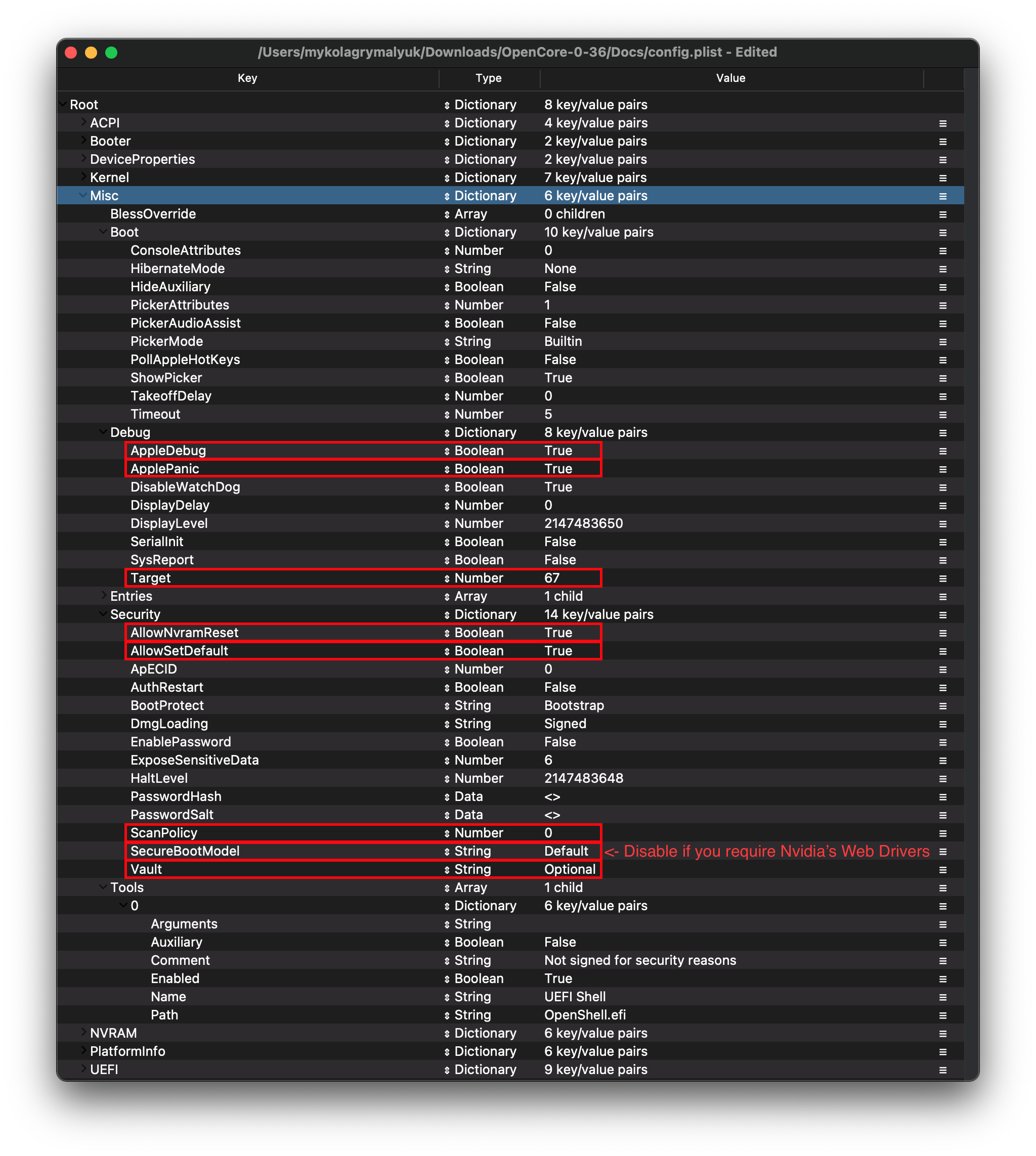 /Users/mykolagrymalyuk/Downloads/OpenCore-0-36/Docs/config.plist - Edited

| Key | Type | Value |
|---|---|---|
| Root | Dictionary | 8 key/value pairs |
| ACPI | Dictionary | 4 key/value pairs |
| Booter | Dictionary | 2 key/value pairs |
| DeviceProperties | Dictionary | 2 key/value pairs |
| Kernel | Dictionary | 7 key/value pairs |
| Misc | Dictionary | 6 key/value pairs |
| BlessOverride | Array | 0 children |
| Boot | Dictionary | 10 key/value pairs |
| ConsoleAttributes | Number | 0 |
| HibernateMode | String | None |
| HideAuxiliary | Boolean | False |
| PickerAttributes | Number | 1 |
| PickerAudioAssist | Boolean | False |
| PickerMode | String | Builtin |
| PollAppleHotKeys | Boolean | False |
| ShowPicker | Boolean | True |
| TakeoffDelay | Number | 0 |
| Timeout | Number | 5 |
| Debug | Dictionary | 8 key/value pairs |
| AppleDebug | Boolean | True |
| ApplePanic | Boolean | True |
| DisableWatchDog | Boolean | True |
| DisplayDelay | Number | 0 |
| DisplayLevel | Number | 2147483650 |
| SerialInit | Boolean | False |
| SysReport | Boolean | False |
| Target | Number | 67 |
| Entries | Array | 1 child |
| Security | Dictionary | 14 key/value pairs |
| AllowNvramReset | Boolean | True |
| AllowSetDefault | Boolean | True |
| ApECID | Number | 0 |
| AuthRestart | Boolean | False |
| BootProtect | String | Bootstrap |
| DmgLoading | String | Signed |
| EnablePassword | Boolean | False |
| ExposeSensitiveData | Number | 6 |
| HaltLevel | Number | 2147483648 |
| PasswordHash | Data | <> |
| PasswordSalt | Data | <> |
| ScanPolicy | Number | 0 |
| SecureBootModel | String | Default <- Disable if you require Nvidia's Web Drivers |
| Vault | String | Optional |
| Tools | Array | 1 child |
| 0 | Dictionary | 6 key/value pairs |
| Arguments | String | |
| Auxiliary | Boolean | False |
| Comment | String | Not signed for security reasons |
| Enabled | Boolean | True |
| Name | String | UEFI Shell |
| Path | String | OpenShell.efi |
| NVRAM | Dictionary | 6 key/value pairs |
| PlatformInfo | Dictionary | 6 key/value pairs |
| UEFI | Dictionary | 9 key/value pairs |